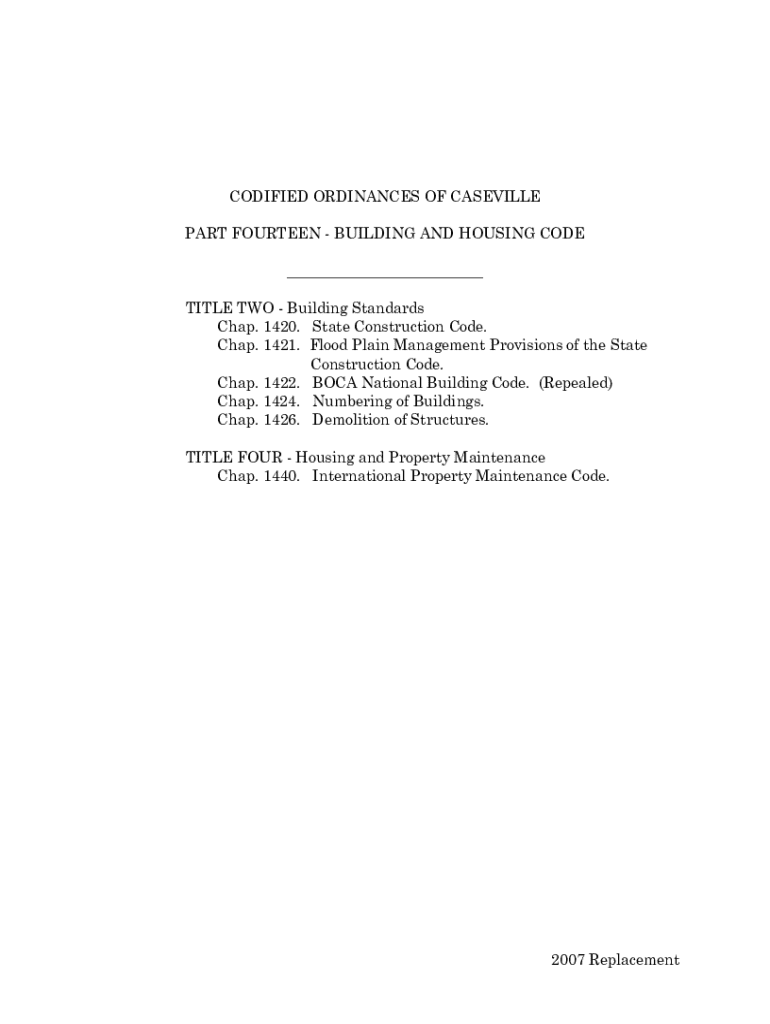 CODIFIED ORDINANCES OF CASEVILLE

PART FOURTEEN - BUILDING AND HOUSING CODE

TITLE TWO - Building Standards
Chap. 1420. State Construction Code.
Chap. 1421. Flood Plain Management Provisions of the State Construction Code.
Chap. 1422. BOCA National Building Code. (Repealed)
Chap. 1424. Numbering of Buildings.
Chap. 1426. Demolition of Structures.

TITLE FOUR - Housing and Property Maintenance
Chap. 1440. International Property Maintenance Code.

2007 Replacement